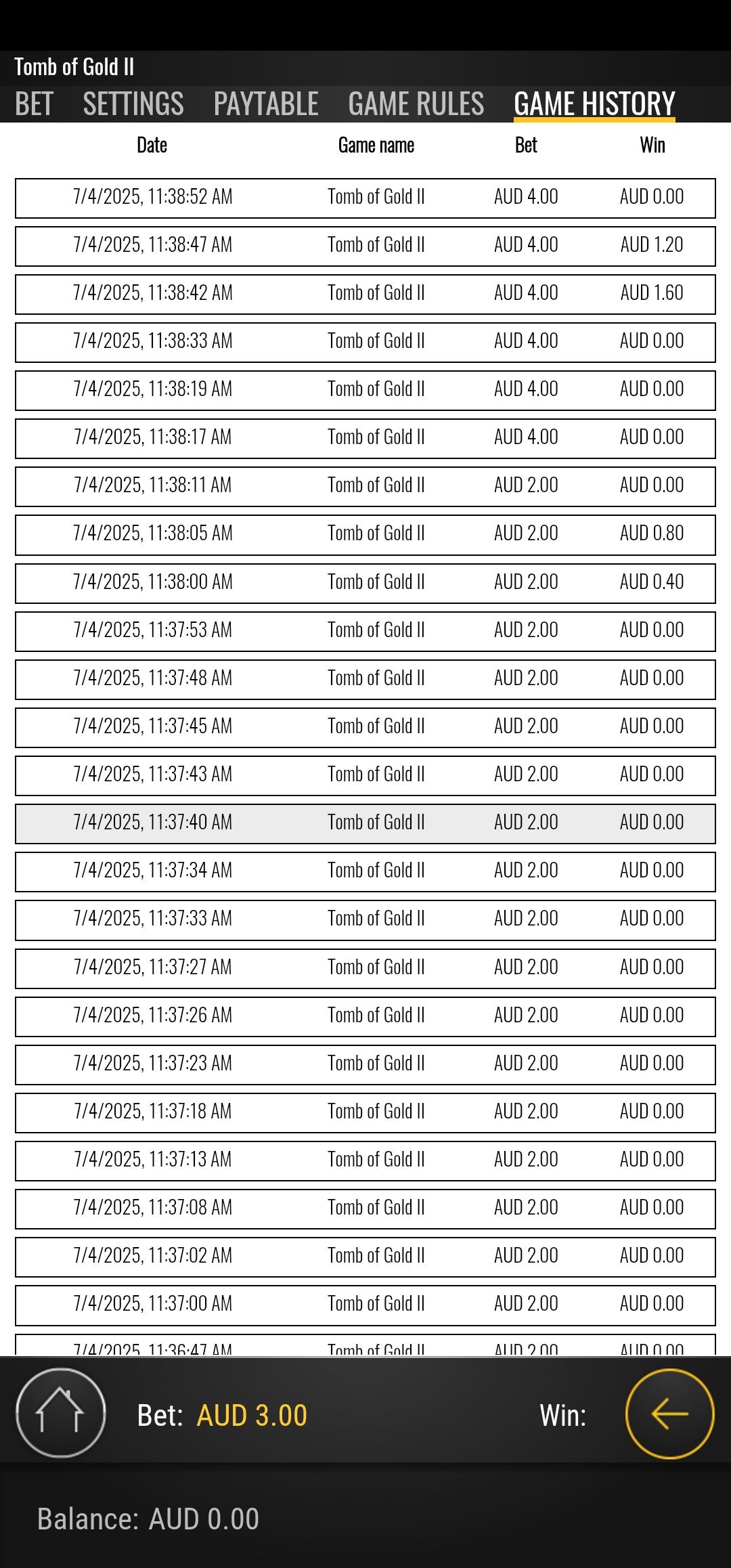 Tomb of Gold II

BET SETTINGS PAYTABLE GAME RULES GAME HISTORY

| Date | Game name | Bet | Win |
|---|---|---|---|
| 7/4/2025, 11:38:52 AM | Tomb of Gold II | AUD 4.00 | AUD 0.00 |
| 7/4/2025, 11:38:47 AM | Tomb of Gold II | AUD 4.00 | AUD 1.20 |
| 7/4/2025, 11:38:42 AM | Tomb of Gold II | AUD 4.00 | AUD 1.60 |
| 7/4/2025, 11:38:33 AM | Tomb of Gold II | AUD 4.00 | AUD 0.00 |
| 7/4/2025, 11:38:19 AM | Tomb of Gold II | AUD 4.00 | AUD 0.00 |
| 7/4/2025, 11:38:17 AM | Tomb of Gold II | AUD 4.00 | AUD 0.00 |
| 7/4/2025, 11:38:11 AM | Tomb of Gold II | AUD 2.00 | AUD 0.00 |
| 7/4/2025, 11:38:05 AM | Tomb of Gold II | AUD 2.00 | AUD 0.80 |
| 7/4/2025, 11:38:00 AM | Tomb of Gold II | AUD 2.00 | AUD 0.40 |
| 7/4/2025, 11:37:53 AM | Tomb of Gold II | AUD 2.00 | AUD 0.00 |
| 7/4/2025, 11:37:48 AM | Tomb of Gold II | AUD 2.00 | AUD 0.00 |
| 7/4/2025, 11:37:45 AM | Tomb of Gold II | AUD 2.00 | AUD 0.00 |
| 7/4/2025, 11:37:43 AM | Tomb of Gold II | AUD 2.00 | AUD 0.00 |
| 7/4/2025, 11:37:40 AM | Tomb of Gold II | AUD 2.00 | AUD 0.00 |
| 7/4/2025, 11:37:34 AM | Tomb of Gold II | AUD 2.00 | AUD 0.00 |
| 7/4/2025, 11:37:33 AM | Tomb of Gold II | AUD 2.00 | AUD 0.00 |
| 7/4/2025, 11:37:27 AM | Tomb of Gold II | AUD 2.00 | AUD 0.00 |
| 7/4/2025, 11:37:26 AM | Tomb of Gold II | AUD 2.00 | AUD 0.00 |
| 7/4/2025, 11:37:23 AM | Tomb of Gold II | AUD 2.00 | AUD 0.00 |
| 7/4/2025, 11:37:18 AM | Tomb of Gold II | AUD 2.00 | AUD 0.00 |
| 7/4/2025, 11:37:13 AM | Tomb of Gold II | AUD 2.00 | AUD 0.00 |
| 7/4/2025, 11:37:08 AM | Tomb of Gold II | AUD 2.00 | AUD 0.00 |
| 7/4/2025, 11:37:02 AM | Tomb of Gold II | AUD 2.00 | AUD 0.00 |
| 7/4/2025, 11:37:00 AM | Tomb of Gold II | AUD 2.00 | AUD 0.00 |
| 7/4/2025, 11:36:47 AM | Tomb of Gold II | AUD 2.00 | AUD 0.00 |

Bet: AUD 3.00 Win:

Balance: AUD 0.00